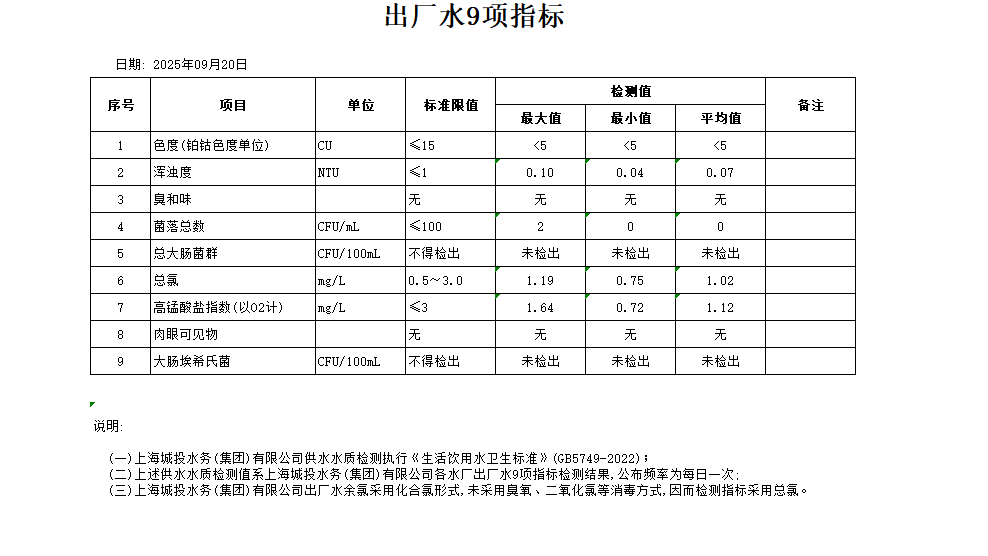 出厂水9项指标

日期: 2025年09月20日

| 序号 | 项目 | 单位 | 标准限值 | 检测值 最大值 | 检测值 最小值 | 检测值 平均值 | 备注 |
|---|---|---|---|---|---|---|---|
| 1 | 色度(铂钴色度单位) | CU | ≤15 | <5 | <5 | <5 | |
| 2 | 浑浊度 | NTU | ≤1 | 0.10 | 0.04 | 0.07 | |
| 3 | 臭和味 | | 无 | 无 | 无 | 无 | |
| 4 | 菌落总数 | CFU/mL | ≤100 | 2 | 0 | 0 | |
| 5 | 总大肠菌群 | CFU/100mL | 不得检出 | 未检出 | 未检出 | 未检出 | |
| 6 | 总氯 | mg/L | 0.5～3.0 | 1.19 | 0.75 | 1.02 | |
| 7 | 高锰酸盐指数(以O2计) | mg/L | ≤3 | 1.64 | 0.72 | 1.12 | |
| 8 | 肉眼可见物 | | 无 | 无 | 无 | 无 | |
| 9 | 大肠埃希氏菌 | CFU/100mL | 不得检出 | 未检出 | 未检出 | 未检出 | |

说明:

(一)上海城投水务(集团)有限公司供水水质检测执行《生活饮用水卫生标准》(GB5749-2022);
(二)上述供水水质检测值系上海城投水务(集团)有限公司各水厂出厂水9项指标检测结果,公布频率为每日一次;
(三)上海城投水务(集团)有限公司出厂水余氯采用化合氯形式,未采用臭氧、二氧化氯等消毒方式,因而检测指标采用总氯。